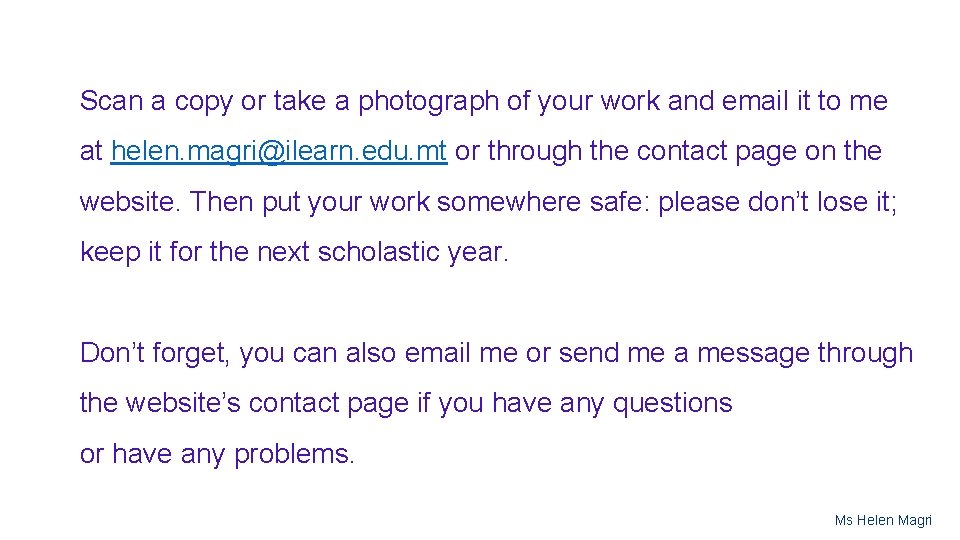 Scan a copy or take a photograph of your work and email it to me at helen.magri@ilearn.edu.mt or through the contact page on the website. Then put your work somewhere safe: please don't lose it; keep it for the next scholastic year.

Don't forget, you can also email me or send me a message through the website's contact page if you have any questions or have any problems.

Ms Helen Magri